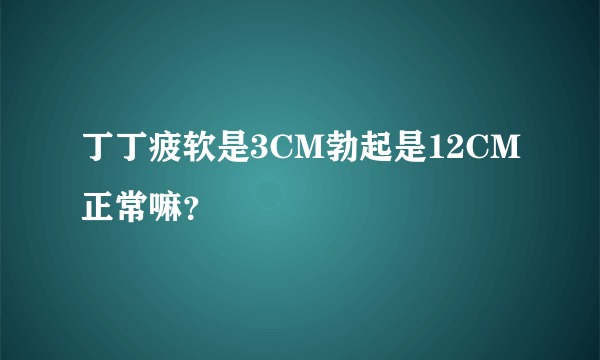 丁丁疲软是3CM勃起是12CM正常嘛?